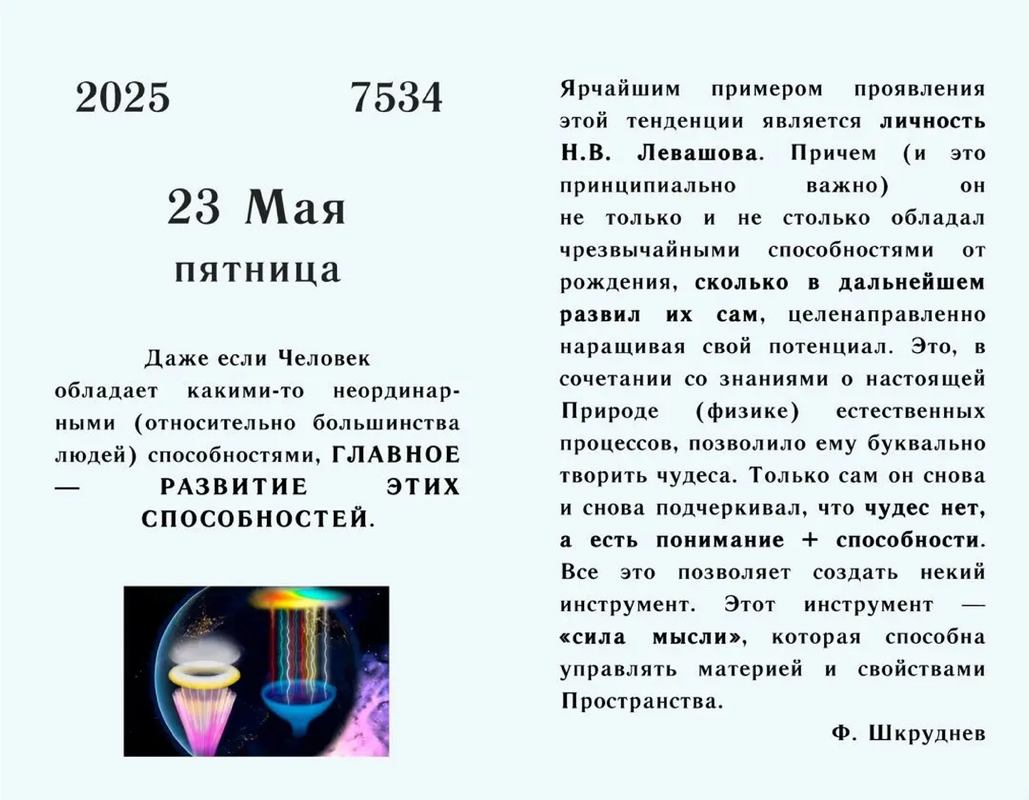 2025 7534

23 Мая

пятница

Даже если Человек обладает какими-то неординарными (относительно большинства людей) способностями, ГЛАВНОЕ — РАЗВИТИЕ ЭТИХ СПОСОБНОСТЕЙ.

Ярчайшим примером проявления этой тенденции является личность Н.В. Левашова. Причем (и это принципиально важно) он не только и не столько обладал чрезвычайными способностями от рождения, сколько в дальнейшем развил их сам, целенаправленно наращивая свой потенциал. Это, в сочетании со знаниями о настоящей Природе (физике) естественных процессов, позволило ему буквально творить чудеса. Только сам он снова и снова подчеркивал, что чудес нет, а есть понимание + способности. Все это позволяет создать некий инструмент. Этот инструмент — «сила мысли», которая способна управлять материей и свойствами Пространства.

Ф. Шкруднев